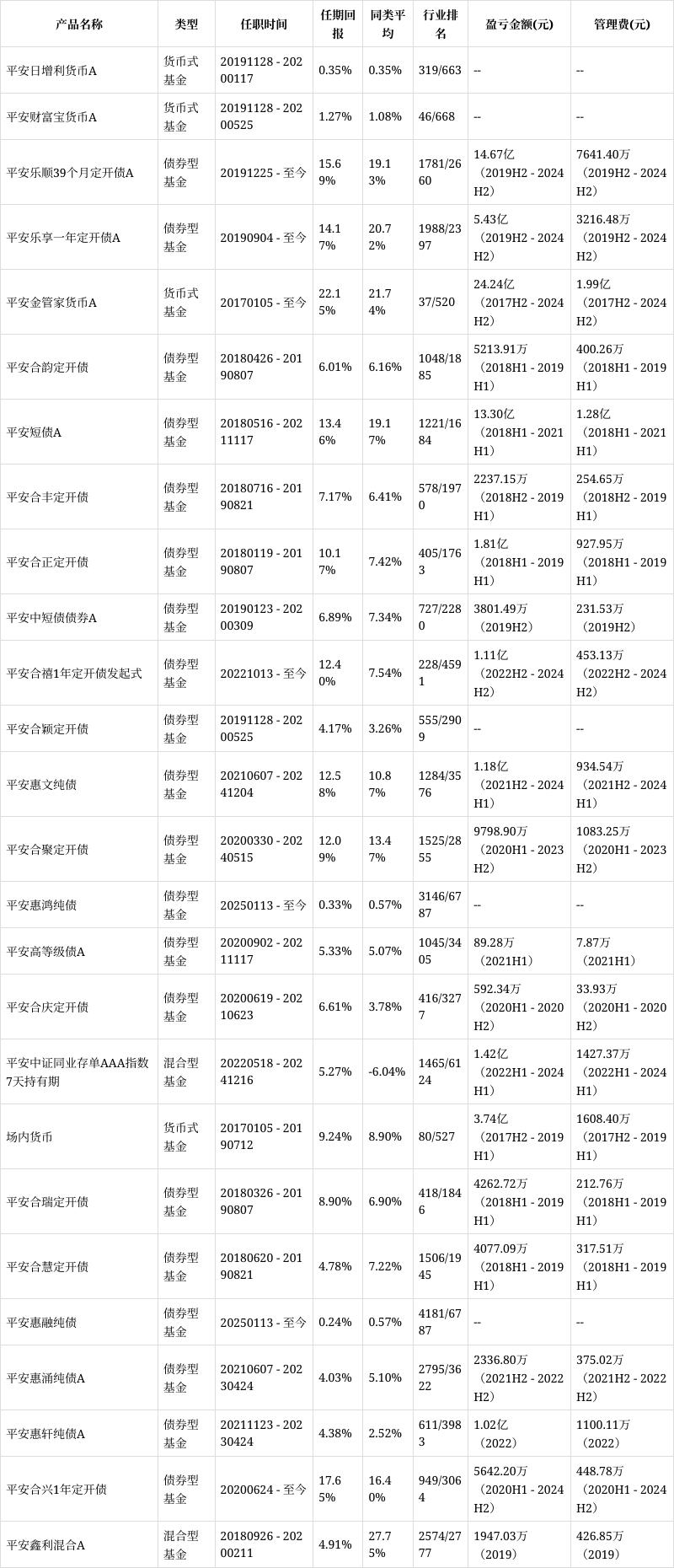 | 产品名称 | 类型 | 任职时间 | 任期回报 | 同类平均 | 行业排名 | 盈亏金额(元) | 管理费(元) |
|---|---|---|---|---|---|---|---|
| 平安日增利货币A | 货币式基金 | 20191128 - 20200117 | 0.35% | 0.35% | 319/663 | -- | -- |
| 平安财富宝货币A | 货币式基金 | 20191128 - 20200525 | 1.27% | 1.08% | 46/668 | -- | -- |
| 平安乐顺39个月定开债A | 债券型基金 | 20191225 - 至今 | 15.69% | 19.13% | 1781/2660 | 14.67亿（2019H2 - 2024H2） | 7641.40万（2019H2 - 2024H2） |
| 平安乐享一年定开债A | 债券型基金 | 20190904 - 至今 | 14.17% | 20.72% | 1988/2397 | 5.43亿（2019H2 - 2024H2） | 3216.48万（2019H2 - 2024H2） |
| 平安金管家货币A | 货币式基金 | 20170105 - 至今 | 22.15% | 21.74% | 37/520 | 24.24亿（2017H2 - 2024H2） | 1.99亿（2017H2 - 2024H2） |
| 平安合韵定开债 | 债券型基金 | 20180426 - 20190807 | 6.01% | 6.16% | 1048/1885 | 5213.91万（2018H1 - 2019H1） | 400.26万（2018H1 - 2019H1） |
| 平安短债A | 债券型基金 | 20180516 - 20211117 | 13.46% | 19.17% | 1221/1684 | 13.30亿（2018H1 - 2021H1） | 1.28亿（2018H1 - 2021H1） |
| 平安合丰定开债 | 债券型基金 | 20180716 - 20190821 | 7.17% | 6.41% | 578/1970 | 2237.15万（2018H2 - 2019H1） | 254.65万（2018H2 - 2019H1） |
| 平安合正定开债 | 债券型基金 | 20180119 - 20190807 | 10.17% | 7.42% | 405/1763 | 1.81亿（2018H1 - 2019H1） | 927.95万（2018H1 - 2019H1） |
| 平安中短债债券A | 债券型基金 | 20190123 - 20200309 | 6.89% | 7.34% | 727/2280 | 3801.49万（2019H2） | 231.53万（2019H2） |
| 平安合禧1年定开债发起式 | 债券型基金 | 20221013 - 至今 | 12.40% | 7.54% | 228/4591 | 1.11亿（2022H2 - 2024H2） | 453.13万（2022H2 - 2024H2） |
| 平安合颖定开债 | 债券型基金 | 20191128 - 20200525 | 4.17% | 3.26% | 555/2909 | -- | -- |
| 平安惠文纯债 | 债券型基金 | 20210607 - 20241204 | 12.58% | 10.87% | 1284/3576 | 1.18亿（2021H2 - 2024H1） | 934.54万（2021H2 - 2024H1） |
| 平安合聚定开债 | 债券型基金 | 20200330 - 20240515 | 12.09% | 13.47% | 1525/2855 | 9798.90万（2020H1 - 2023H2） | 1083.25万（2020H1 - 2023H2） |
| 平安惠鸿纯债 | 债券型基金 | 20250113 - 至今 | 0.33% | 0.57% | 3146/6787 | -- | -- |
| 平安高等级债A | 债券型基金 | 20200902 - 20211117 | 5.33% | 5.07% | 1045/3405 | 89.28万（2021H1） | 7.87万（2021H1） |
| 平安合庆定开债 | 债券型基金 | 20200619 - 20210623 | 6.61% | 3.78% | 416/3277 | 592.34万（2020H1 - 2020H2） | 33.93万（2020H1 - 2020H2） |
| 平安中证同业存单AAA指数7天持有期 | 混合型基金 | 20220518 - 20241216 | 5.27% | -6.04% | 1465/6124 | 1.42亿（2022H1 - 2024H1） | 1427.37万（2022H1 - 2024H1） |
| 场内货币 | 货币式基金 | 20170105 - 20190712 | 9.24% | 8.90% | 80/527 | 3.74亿（2017H2 - 2019H1） | 1608.40万（2017H2 - 2019H1） |
| 平安合瑞定开债 | 债券型基金 | 20180326 - 20190807 | 8.90% | 6.90% | 418/1846 | 4262.72万（2018H1 - 2019H1） | 212.76万（2018H1 - 2019H1） |
| 平安合慧定开债 | 债券型基金 | 20180620 - 20190821 | 4.78% | 7.22% | 1506/1945 | 4077.09万（2018H1 - 2019H1） | 317.51万（2018H1 - 2019H1） |
| 平安惠融纯债 | 债券型基金 | 20250113 - 至今 | 0.24% | 0.57% | 4181/6787 | -- | -- |
| 平安惠涌纯债A | 债券型基金 | 20210607 - 20230424 | 4.03% | 5.10% | 2795/3622 | 2336.80万（2021H2 - 2022H2） | 375.02万（2021H2 - 2022H2） |
| 平安惠轩纯债A | 债券型基金 | 20211123 - 20230424 | 4.38% | 2.52% | 611/3983 | 1.02亿（2022） | 1100.11万（2022） |
| 平安合兴1年定开债 | 债券型基金 | 20200624 - 至今 | 17.65% | 16.40% | 949/3064 | 5642.20万（2020H1 - 2024H2） | 448.78万（2020H1 - 2024H2） |
| 平安鑫利混合A | 混合型基金 | 20180926 - 20200211 | 4.91% | 27.75% | 2574/2777 | 1947.03万（2019） | 426.85万（2019） |